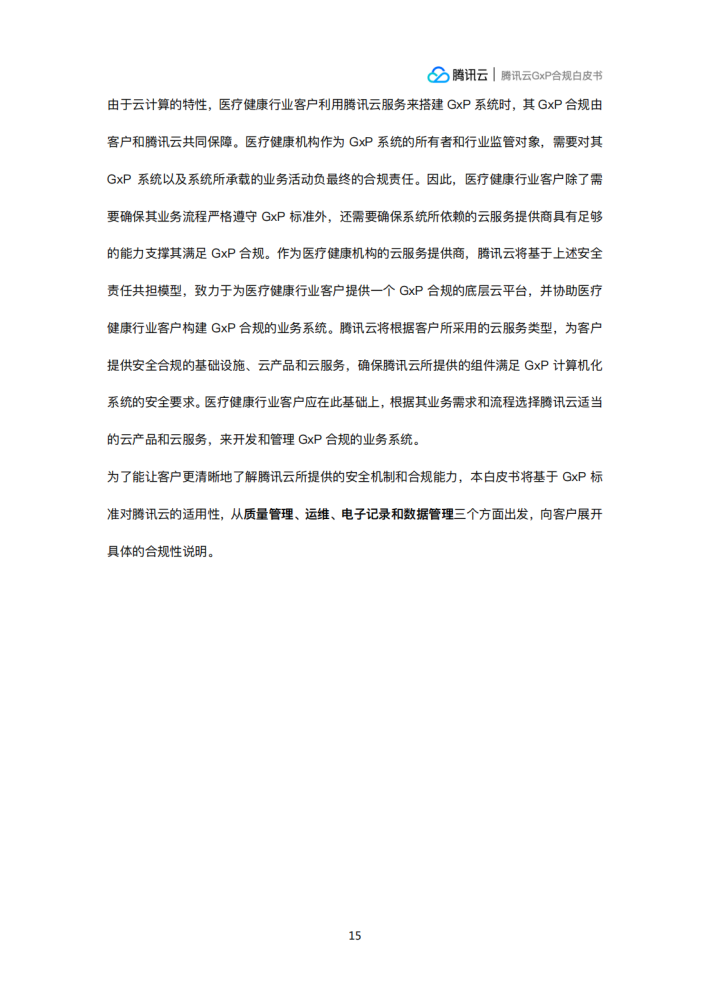 腾讯云 | 腾讯云GxP合规白皮书

由于云计算的特性，医疗健康行业客户利用腾讯云服务来搭建 GxP 系统时，其 GxP 合规由客户和腾讯云共同保障。医疗健康机构作为 GxP 系统的所有者和行业监管对象，需要对其 GxP 系统以及系统所承载的业务活动负最终的合规责任。因此，医疗健康行业客户除了需要确保其业务流程严格遵守 GxP 标准外，还需要确保系统所依赖的云服务提供商具有足够的能力支撑其满足 GxP 合规。作为医疗健康机构的云服务提供商，腾讯云将基于上述安全责任共担模型，致力于为医疗健康行业客户提供一个 GxP 合规的底层云平台，并协助医疗健康行业客户构建 GxP 合规的业务系统。腾讯云将根据客户所采用的云服务类型，为客户提供安全合规的基础设施、云产品和云服务，确保腾讯云所提供的组件满足 GxP 计算机化系统的安全要求。医疗健康行业客户应在此基础上，根据其业务需求和流程选择腾讯云适当的云产品和云服务，来开发和管理 GxP 合规的业务系统。

为了能让客户更清晰地了解腾讯云所提供的安全机制和合规能力，本白皮书将基于 GxP 标准对腾讯云的适用性，从质量管理、运维、电子记录和数据管理三个方面出发，向客户展开具体的合规性说明。

15